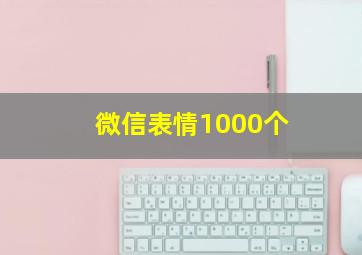 微信表情1000个